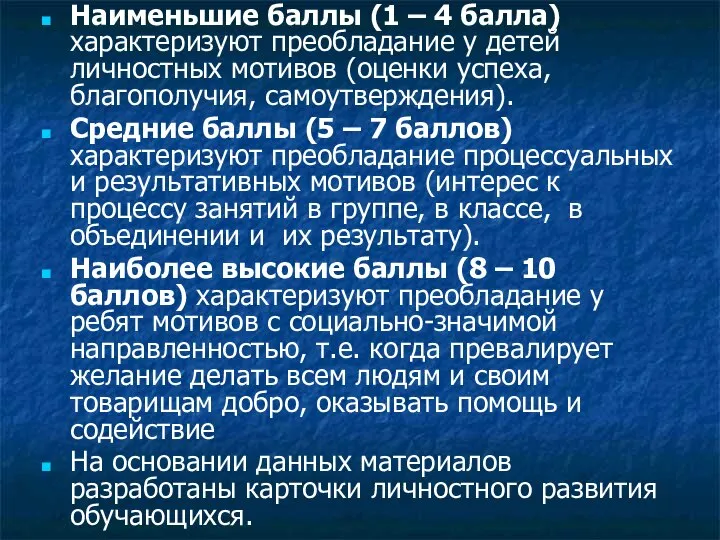 Наименьшие баллы (1 – 4 балла) характеризуют преобладание у детей личностных мотивов (оценки успеха, благополучия, самоутверждения).

Средние баллы (5 – 7 баллов) характеризуют преобладание процессуальных и результативных мотивов (интерес к процессу занятий в группе, в классе, в объединении и их результату).

Наиболее высокие баллы (8 – 10 баллов) характеризуют преобладание у ребят мотивов с социально-значимой направленностью, т.е. когда превалирует желание делать всем людям и своим товарищам добро, оказывать помощь и содействие

На основании данных материалов разработаны карточки личностного развития обучающихся.